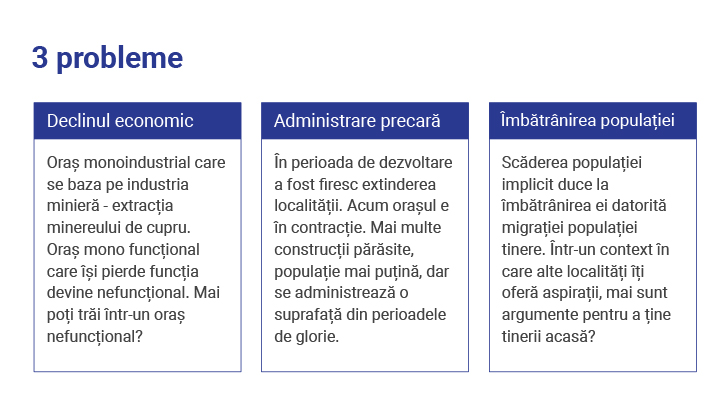 3 probleme

Declinul economic

Oraș monoindustrial care se baza pe industria minieră - extracția minereului de cupru. Oraș mono funcțional care își pierde funcția devine nefuncțional. Mai poți trăi într-un oraș nefuncțional?

Administrare precară

În perioada de dezvoltare a fost firesc extinderea localității. Acum orașul e în contracție. Mai multe construcții părăsite, populație mai puțină, dar se administrează o suprafață din perioadele de glorie.

Îmbătrânirea populației

Scăderea populației implicit duce la îmbătrânirea ei datorită migrației populației tinere. Într-un context în care alte localități îți oferă aspirații, mai sunt argumente pentru a ține tinerii acasă?